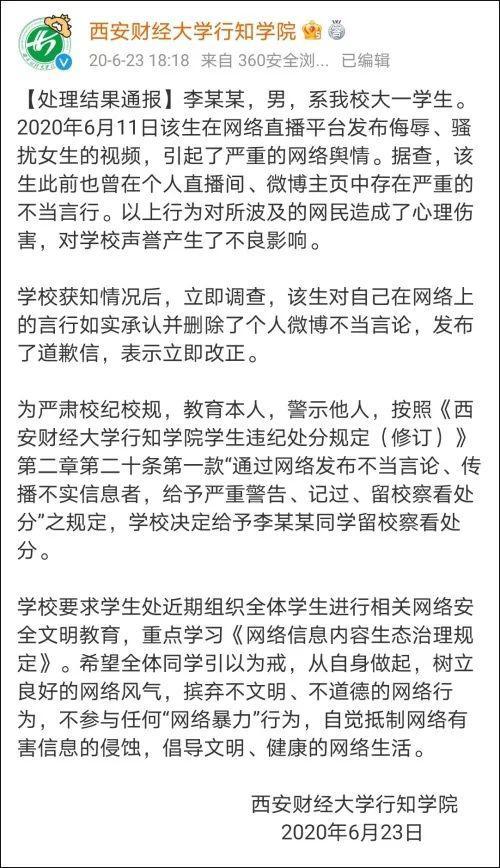 西安财经大学行知学院

20-6-23 18:18 来自 360安全浏... 已编辑

【处理结果通报】李某某，男，系我校大一学生。2020年6月11日该生在网络直播平台发布侮辱、骚扰女生的视频，引起了严重的网络舆情。据查，该生此前也曾在个人直播间、微博主页中存在严重的不当言行。以上行为对所波及的网民造成了心理伤害，对学校声誉产生了不良影响。

学校获知情况后，立即调查，该生对自己在网络上的言行如实承认并删除了个人微博不当言论，发布了道歉信，表示立即改正。

为严肃校纪校规，教育本人，警示他人，按照《西安财经大学行知学院学生违纪处分规定（修订）》第二章第二十条第一款“通过网络发布不当言论、传播不实信息者，给予严重警告、记过、留校察看处分”之规定，学校决定给予李某某同学留校察看处分。

学校要求学生处近期组织全体学生进行相关网络安全文明教育，重点学习《网络信息内容生态治理规定》。希望全体同学引以为戒，从自身做起，树立良好的网络风气，摈弃不文明、不道德的网络行为，不参与任何“网络暴力”行为，自觉抵制网络有害信息的侵蚀，倡导文明、健康的网络生活。

西安财经大学行知学院
2020年6月23日